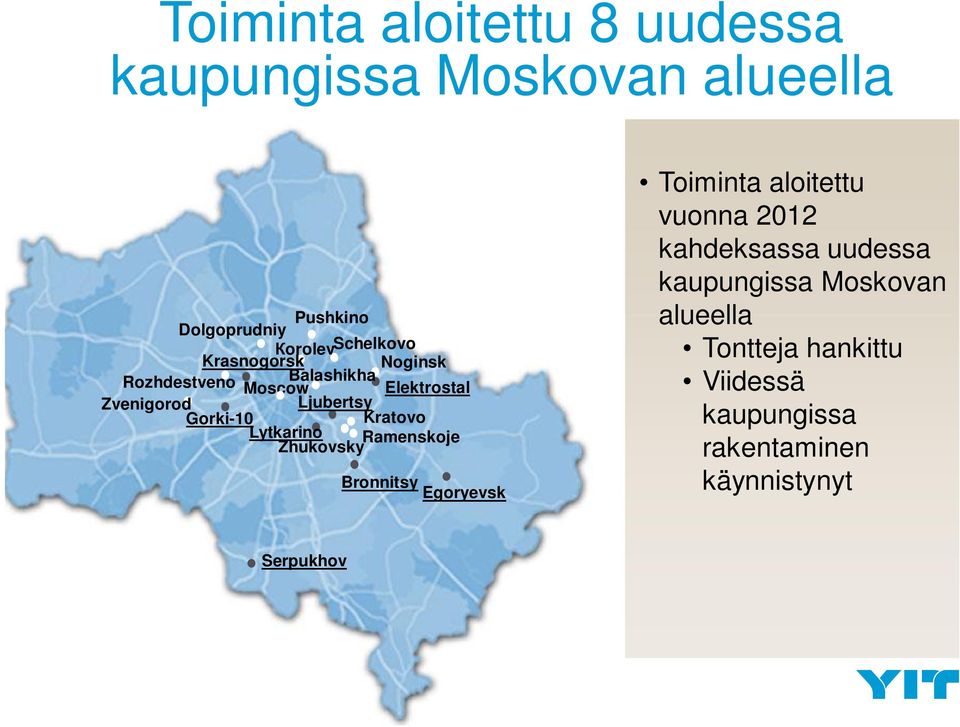 Toiminta aloitettu 8 uudessa kaupungissa Moskovan alueella

Pushkino
Dolgoprudniy
Korolev
Schelkovo
Krasnogorsk
Noginsk
Balashikha
Rozhdestveno
Moscow
Elektrostal
Zvenigorod
Ljubertsy
Gorki-10
Kratovo
Lytkarino
Ramenskoje
Zhukovsky
Bronnitsy
Egoryevsk
Serpukhov

• Toiminta aloitettu vuonna 2012 kahdeksassa uudessa kaupungissa Moskovan alueella
• Tontteja hankittu
• Viidessä kaupungissa rakentaminen käynnistynyt

YIT